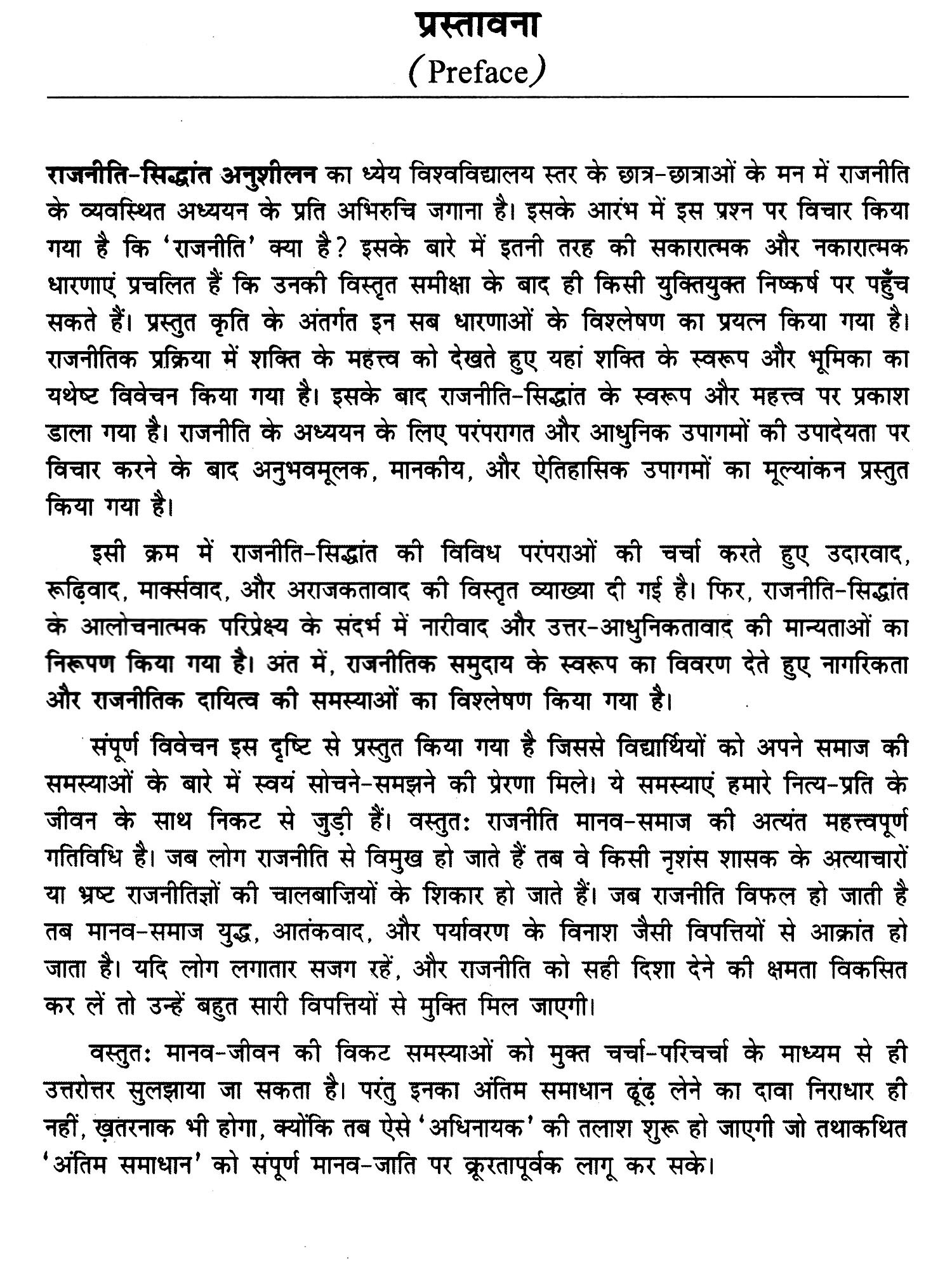 प्रस्तावना
(Preface)

राजनीति-सिद्धांत अनुशीलन का ध्येय विश्वविद्यालय स्तर के छात्र-छात्राओं के मन में राजनीति के व्यवस्थित अध्ययन के प्रति अभिरुचि जगाना है। इसके आरंभ में इस प्रश्न पर विचार किया गया है कि 'राजनीति' क्या है? इसके बारे में इतनी तरह की सकारात्मक और नकारात्मक धारणाएं प्रचलित हैं कि उनकी विस्तृत समीक्षा के बाद ही किसी युक्तियुक्त निष्कर्ष पर पहुँच सकते हैं। प्रस्तुत कृति के अंतर्गत इन सब धारणाओं के विश्लेषण का प्रयत्न किया गया है। राजनीतिक प्रक्रिया में शक्ति के महत्त्व को देखते हुए यहां शक्ति के स्वरूप और भूमिका का यथेष्ट विवेचन किया गया है। इसके बाद राजनीति-सिद्धांत के स्वरूप और महत्त्व पर प्रकाश डाला गया है। राजनीति के अध्ययन के लिए परंपरागत और आधुनिक उपागमों की उपादेयता पर विचार करने के बाद अनुभवमूलक, मानकीय, और ऐतिहासिक उपागमों का मूल्यांकन प्रस्तुत किया गया है।

इसी क्रम में राजनीति-सिद्धांत की विविध परंपराओं की चर्चा करते हुए उदारवाद, रूढ़िवाद, मार्क्सवाद, और अराजकतावाद की विस्तृत व्याख्या दी गई है। फिर, राजनीति-सिद्धांत के आलोचनात्मक परिप्रेक्ष्य के संदर्भ में नारीवाद और उत्तर-आधुनिकतावाद की मान्यताओं का निरूपण किया गया है। अंत में, राजनीतिक समुदाय के स्वरूप का विवरण देते हुए नागरिकता और राजनीतिक दायित्व की समस्याओं का विश्लेषण किया गया है।

संपूर्ण विवेचन इस दृष्टि से प्रस्तुत किया गया है जिससे विद्यार्थियों को अपने समाज की समस्याओं के बारे में स्वयं सोचने-समझने की प्रेरणा मिले। ये समस्याएं हमारे नित्य-प्रति के जीवन के साथ निकट से जुड़ी हैं। वस्तुतः राजनीति मानव-समाज की अत्यंत महत्त्वपूर्ण गतिविधि है। जब लोग राजनीति से विमुख हो जाते हैं तब वे किसी नृशंस शासक के अत्याचारों या भ्रष्ट राजनीतिज्ञों की चालबाज़ियों के शिकार हो जाते हैं। जब राजनीति विफल हो जाती है तब मानव-समाज युद्ध, आतंकवाद, और पर्यावरण के विनाश जैसी विपत्तियों से आक्रांत हो जाता है। यदि लोग लगातार सजग रहें, और राजनीति को सही दिशा देने की क्षमता विकसित कर लें तो उन्हें बहुत सारी विपत्तियों से मुक्ति मिल जाएगी।

वस्तुतः मानव-जीवन की विकट समस्याओं को मुक्त चर्चा-परिचर्चा के माध्यम से ही उत्तरोत्तर सुलझाया जा सकता है। परंतु इनका अंतिम समाधान ढूंढ़ लेने का दावा निराधार ही नहीं, ख़तरनाक भी होगा, क्योंकि तब ऐसे 'अधिनायक' की तलाश शुरू हो जाएगी जो तथाकथित 'अंतिम समाधान' को संपूर्ण मानव-जाति पर क्रूरतापूर्वक लागू कर सके।